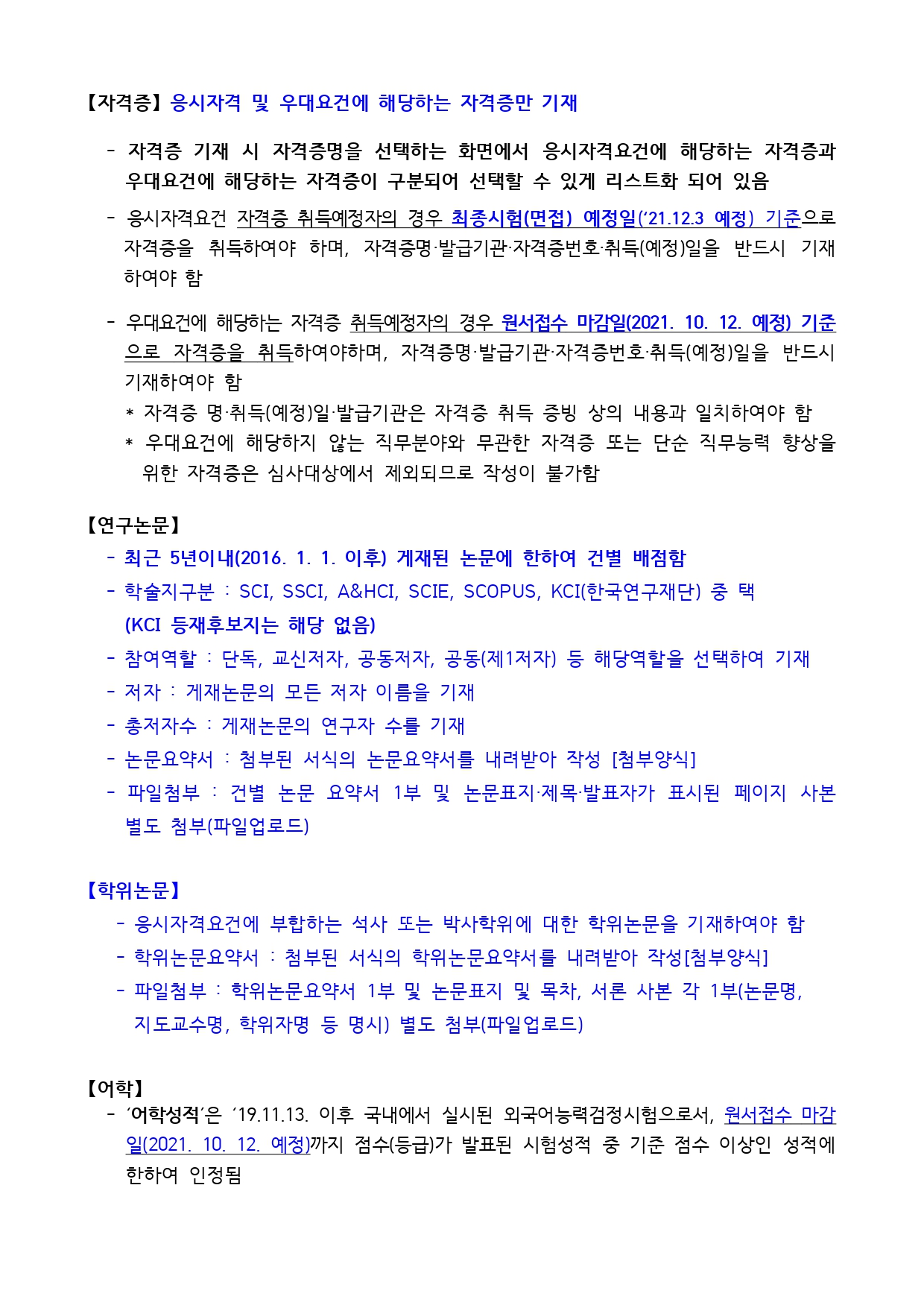 【자격증】 응시자격 및 우대요건에 해당하는 자격증만 기재

- 자격증 기재 시 자격증명을 선택하는 화면에서 응시자격요건에 해당하는 자격증과 우대요건에 해당하는 자격증이 구분되어 선택할 수 있게 리스트화 되어 있음
- 응시자격요건 자격증 취득예정자의 경우 최종시험(면접) 예정일('21.12.3 예정) 기준으로 자격증을 취득하여야 하며, 자격증명·발급기관·자격증번호·취득(예정)일을 반드시 기재하여야 함

- 우대요건에 해당하는 자격증 취득예정자의 경우 원서접수 마감일(2021. 10. 12. 예정) 기준으로 자격증을 취득하여야하며, 자격증명·발급기관·자격증번호·취득(예정)일을 반드시 기재하여야 함
 * 자격증 명·취득(예정)일·발급기관은 자격증 취득 증빙 상의 내용과 일치하여야 함
 * 우대요건에 해당하지 않는 직무분야와 무관한 자격증 또는 단순 직무능력 향상을 위한 자격증은 심사대상에서 제외되므로 작성이 불가함

【연구논문】
- 최근 5년이내(2016. 1. 1. 이후) 게재된 논문에 한하여 건별 배점함
- 학술지구분 : SCI, SSCI, A&HCI, SCIE, SCOPUS, KCI(한국연구재단) 중 택 (KCI 등재후보지는 해당 없음)
- 참여역할 : 단독, 교신저자, 공동저자, 공동(제1저자) 등 해당역할을 선택하여 기재
- 저자 : 게재논문의 모든 저자 이름을 기재
- 총저자수 : 게재논문의 연구자 수를 기재
- 논문요약서 : 첨부된 서식의 논문요약서를 내려받아 작성 [첨부양식]
- 파일첨부 : 건별 논문 요약서 1부 및 논문표지·제목·발표자가 표시된 페이지 사본 별도 첨부(파일업로드)

【학위논문】
- 응시자격요건에 부합하는 석사 또는 박사학위에 대한 학위논문을 기재하여야 함
- 학위논문요약서 : 첨부된 서식의 학위논문요약서를 내려받아 작성[첨부양식]
- 파일첨부 : 학위논문요약서 1부 및 논문표지 및 목차, 서론 사본 각 1부(논문명, 지도교수명, 학위자명 등 명시) 별도 첨부(파일업로드)

【어학】
- '어학성적'은 '19.11.13. 이후 국내에서 실시된 외국어능력검정시험으로서, 원서접수 마감일(2021. 10. 12. 예정)까지 점수(등급)가 발표된 시험성적 중 기준 점수 이상인 성적에 한하여 인정됨